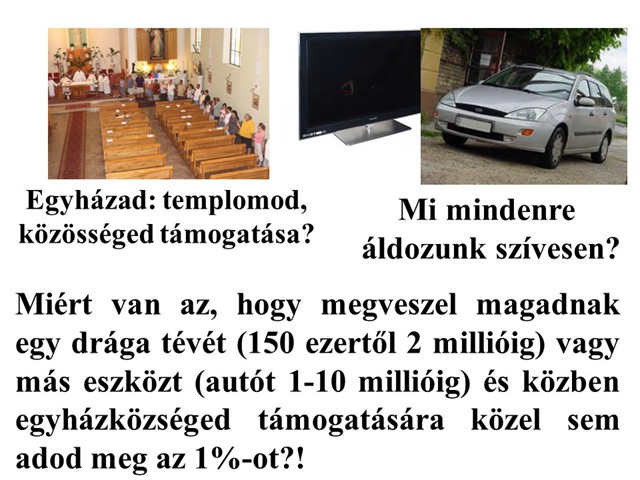 Egyházad: templomod, közösséged támogatása?

Mi mindenre áldozunk szívesen?

Miért van az, hogy megveszel magadnak egy drága tévét (150 ezertől 2 millióig) vagy más eszközt (autót 1-10 millióig) és közben egyházközséged támogatására közel sem adod meg az 1%-ot?!